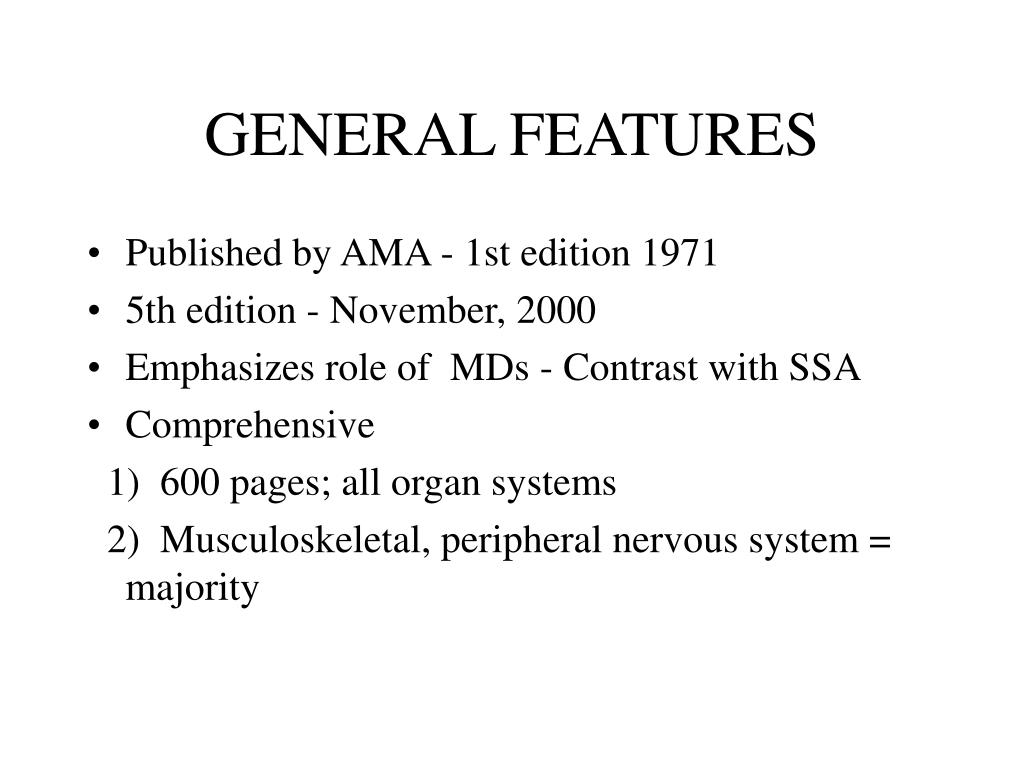 GENERAL FEATURES

• Published by AMA - 1st edition 1971
• 5th edition - November, 2000
• Emphasizes role of MDs - Contrast with SSA
• Comprehensive
1) 600 pages; all organ systems
2) Musculoskeletal, peripheral nervous system = majority